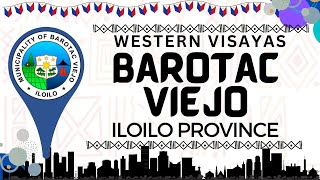 MUNICIPALITY OF BAROTAC VIEJO
ILOILO

WESTERN VISAYAS
BAROTAC VIEJO
ILOILO PROVINCE